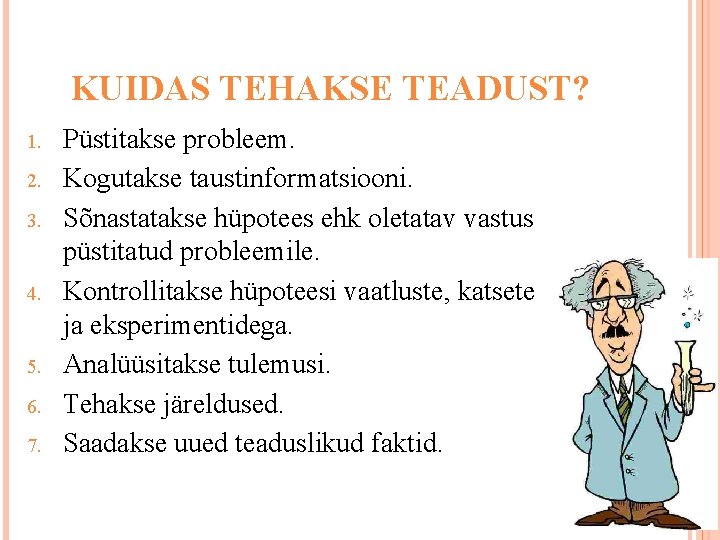 KUIDAS TEHAKSE TEADUST?

1. Püstitakse probleem.
2. Kogutakse taustinformatsiooni.
3. Sõnastatakse hüpotees ehk oletatav vastus püstitatud probleemile.
4. Kontrollitakse hüpoteesi vaatluste, katsete ja eksperimentidega.
5. Analüüsitakse tulemusi.
6. Tehakse järeldused.
7. Saadakse uued teaduslikud faktid.